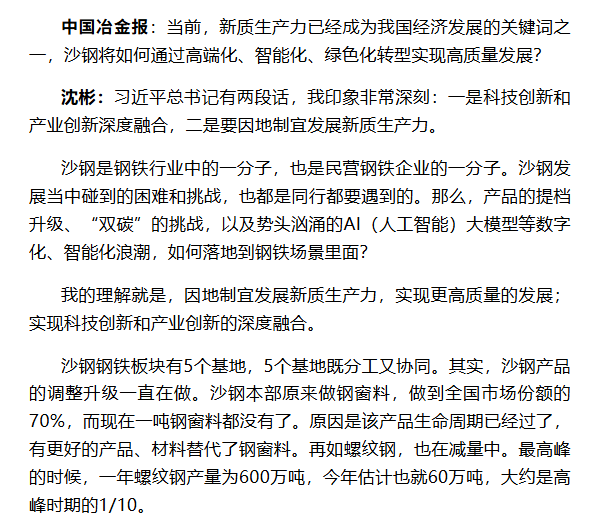 中国冶金报：当前，新质生产力已经成为我国经济发展的关键词之一，沙钢将如何通过高端化、智能化、绿色化转型实现高质量发展？

沈彬：习近平总书记有两段话，我印象非常深刻：一是科技创新和产业创新深度融合，二是要因地制宜发展新质生产力。

沙钢是钢铁行业中的一分子，也是民营钢铁企业的一分子。沙钢发展当中碰到的困难和挑战，也都是同行都要遇到的。那么，产品的提档升级、“双碳”的挑战，以及势头汹涌的AI（人工智能）大模型等数字化、智能化浪潮，如何落地到钢铁场景里面？

我的理解就是，因地制宜发展新质生产力，实现更高质量的发展；实现科技创新和产业创新的深度融合。

沙钢钢铁板块有5个基地，5个基地既分工又协同。其实，沙钢产品的调整升级一直在做。沙钢本部原来做钢窗料，做到全国市场份额的70%，而现在一吨钢窗料都没有了。原因是该产品生命周期已经过了，有更好的产品、材料替代了钢窗料。再如螺纹钢，也在减量中。最高峰的时候，一年螺纹钢产量为600万吨，今年估计也就60万吨，大约是高峰时期的1/10。